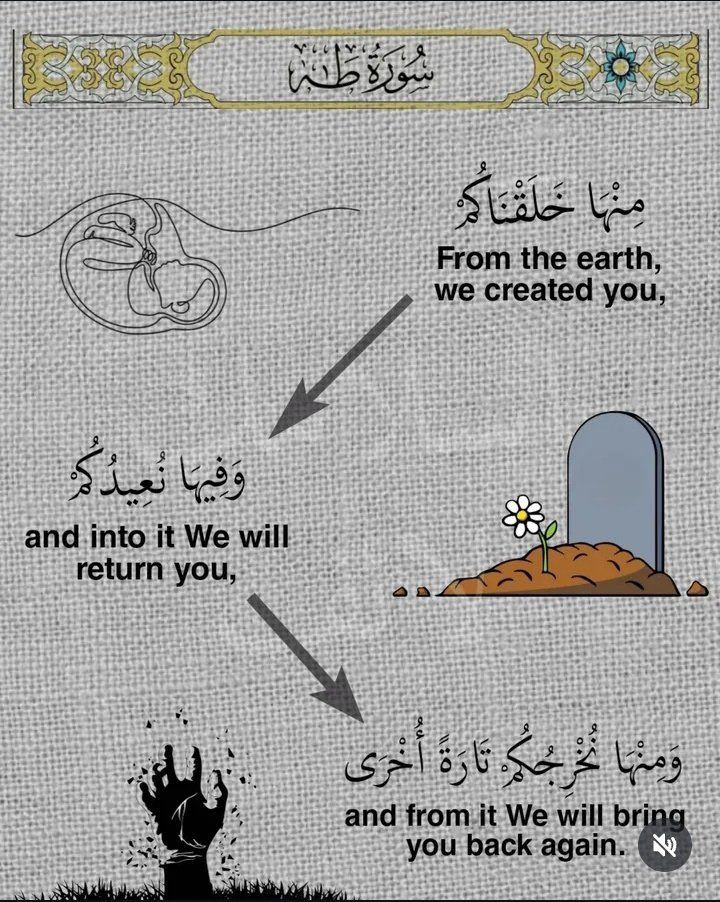 سُورَةُ طه

مِنْهَا خَلَقْنَاكُمْ
From the earth, we created you,

وَفِيهَا نُعِيدُكُمْ
and into it We will return you,

وَمِنْهَا نُخْرِجُكُمْ تَارَةً أُخْرَى
and from it We will bring you back again.